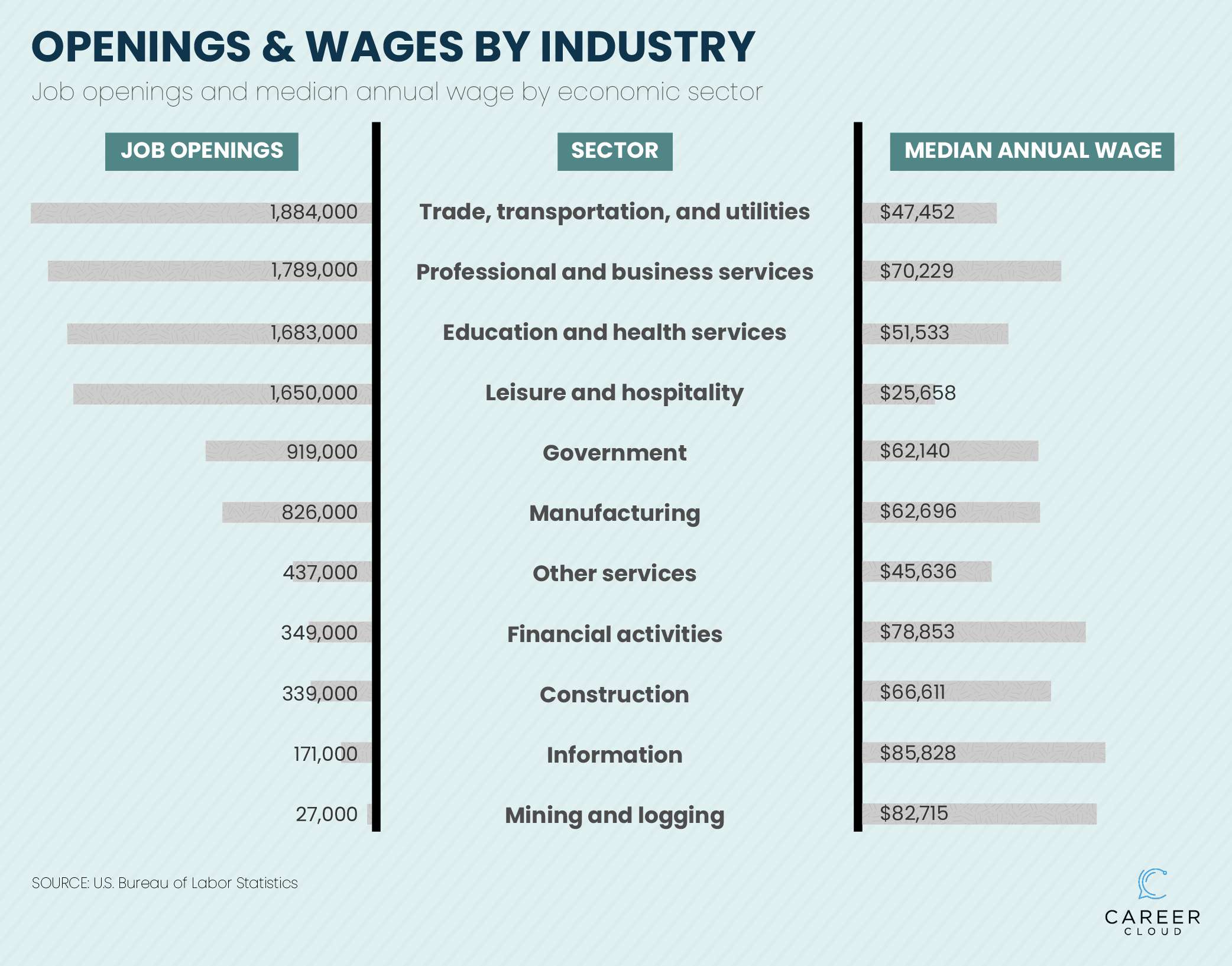 OPENINGS & WAGES BY INDUSTRY

Job openings and median annual wage by economic sector

| JOB OPENINGS | SECTOR | MEDIAN ANNUAL WAGE |
|---|---|---|
| 1,884,000 | Trade, transportation, and utilities | $47,452 |
| 1,789,000 | Professional and business services | $70,229 |
| 1,683,000 | Education and health services | $51,533 |
| 1,650,000 | Leisure and hospitality | $25,658 |
| 919,000 | Government | $62,140 |
| 826,000 | Manufacturing | $62,696 |
| 437,000 | Other services | $45,636 |
| 349,000 | Financial activities | $78,853 |
| 339,000 | Construction | $66,611 |
| 171,000 | Information | $85,828 |
| 27,000 | Mining and logging | $82,715 |

SOURCE: U.S. Bureau of Labor Statistics

CAREER CLOUD